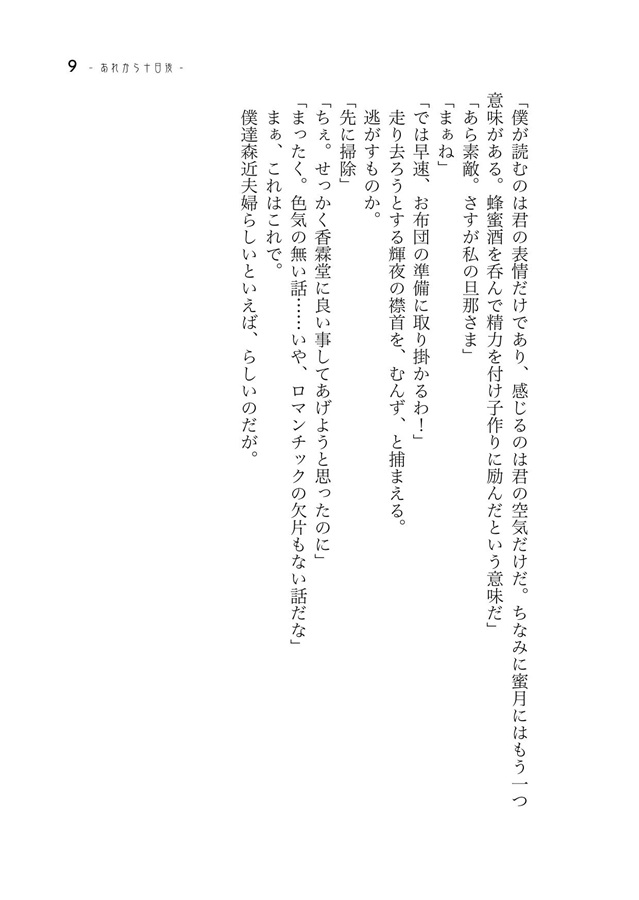 9 - あれから十日後 -

「僕が読むのは君の表情だけであり、感じるのは君の空気だけだ。ちなみに蜜月にはもう一つ意味がある。蜂蜜酒を呑んで精力を付け子作りに励んだという意味だ」

「あら素敵。さすが私の旦那さま」

「まぁね」

「では早速、お布団の準備に取り掛かるわ!」

走り去ろうとする輝夜の襟首を、むんず、と捕まえる。

逃がすものか。

「先に掃除」

「ちぇ。せっかく香霖堂に良い事してあげようと思ったのに」

「まったく。色気の無い話……いや、ロマンチックの欠片もない話だな」

まぁ、これはこれで。

僕達森近夫婦らしいといえば、らしいのだが。